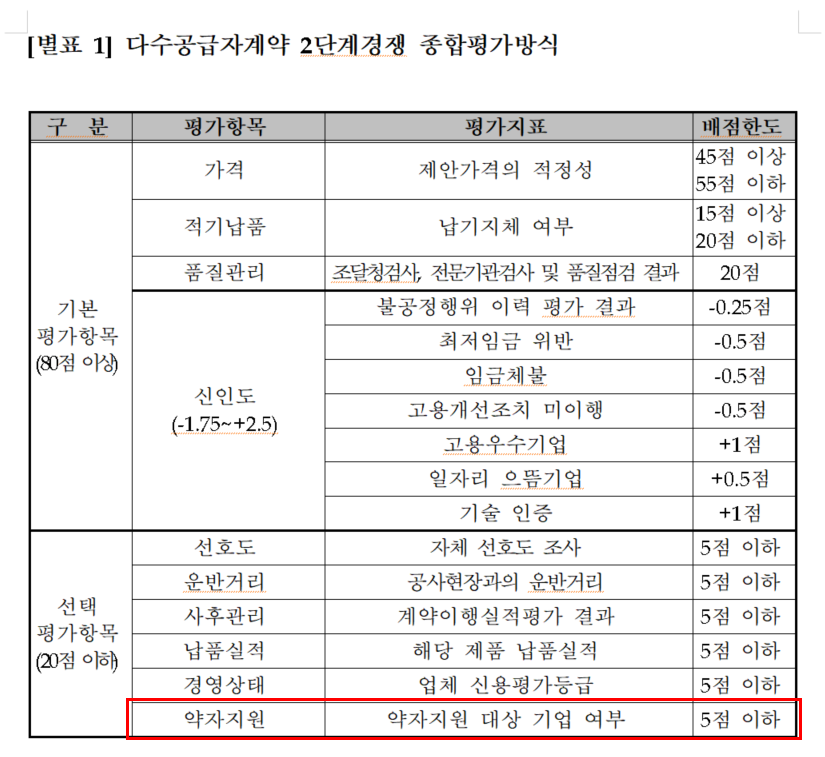 [별표 1] 다수공급자계약 2단계경쟁 종합평가방식

| 구 분 | 평가항목 | 평가지표 | 배점한도 |
|---|---|---|---|
| 기본 평가항목 (80점 이상) | 가격 | 제안가격의 적정성 | 45점 이상 55점 이하 |
| | 적기납품 | 납기지체 여부 | 15점 이상 20점 이하 |
| | 품질관리 | 조달청검사, 전문기관검사 및 품질점검 결과 | 20점 |
| | 신인도 (-1.75~+2.5) | 불공정행위 이력 평가 결과 | -0.25점 |
| | | 최저임금 위반 | -0.5점 |
| | | 임금체불 | -0.5점 |
| | | 고용개선조치 미이행 | -0.5점 |
| | | 고용우수기업 | +1점 |
| | | 일자리 으뜸기업 | +0.5점 |
| | | 기술 인증 | +1점 |
| 선택 평가항목 (20점 이하) | 선호도 | 자체 선호도 조사 | 5점 이하 |
| | 운반거리 | 공사현장과의 운반거리 | 5점 이하 |
| | 사후관리 | 계약이행실적평가 결과 | 5점 이하 |
| | 납품실적 | 해당 제품 납품실적 | 5점 이하 |
| | 경영상태 | 업체 신용평가등급 | 5점 이하 |
| | 약자지원 | 약자지원 대상 기업 여부 | 5점 이하 |